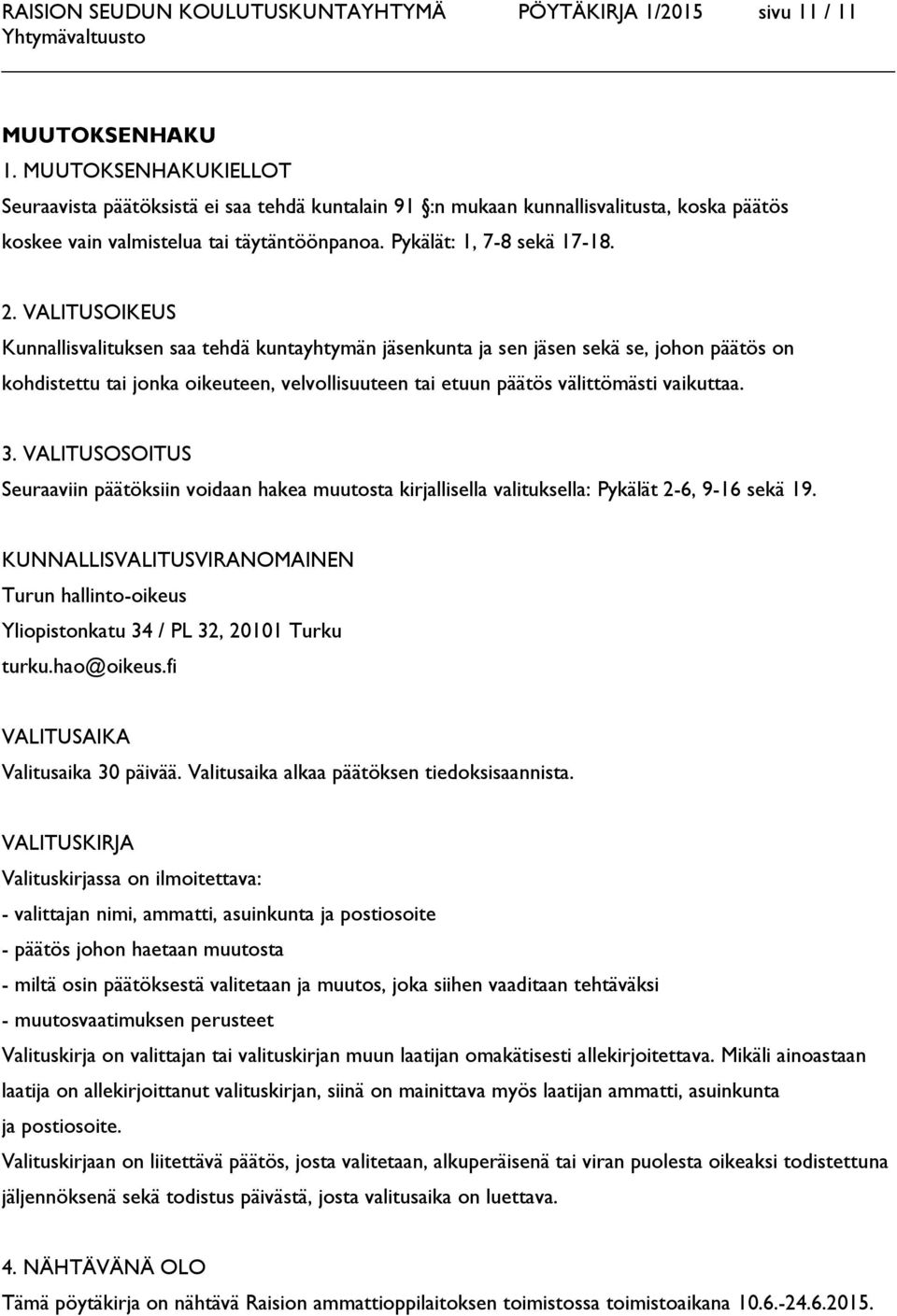 RAISION SEUDUN KOULUTUSKUNTAYHTYMÄ PÖYTÄKIRJA 1/2015 sivu 11 / 11
Yhtymävaltuusto

MUUTOKSENHAKU

1. MUUTOKSENHAKUKIELLOT
Seuraavista päätöksistä ei saa tehdä kuntalain 91 §:n mukaan kunnallisvalitusta, koska päätös koskee vain valmistelua tai täytäntöönpanoa. Pykälät: 1, 7-8 sekä 17-18.

2. VALITUSOIKEUS
Kunnallisvalituksen saa tehdä kuntayhtymän jäsenkunta ja sen jäsen sekä se, johon päätös on kohdistettu tai jonka oikeuteen, velvollisuuteen tai etuun päätös välittömästi vaikuttaa.

3. VALITUSOSOITUS
Seuraaviin päätöksiin voidaan hakea muutosta kirjallisella valituksella: Pykälät 2-6, 9-16 sekä 19.

KUNNALLISVALITUSVIRANOMAINEN
Turun hallinto-oikeus
Yliopistonkatu 34 / PL 32, 20101 Turku
turku.hao@oikeus.fi

VALITUSAIKA
Valitusaika 30 päivää. Valitusaika alkaa päätöksen tiedoksisaannista.

VALITUSKIRJA
Valituskirjassa on ilmoitettava:
- valittajan nimi, ammatti, asuinkunta ja postiosoite
- päätös johon haetaan muutosta
- miltä osin päätöksestä valitetaan ja muutos, joka siihen vaaditaan tehtäväksi
- muutosvaatimuksen perusteet
Valituskirja on valittajan tai valituskirjan muun laatijan omakätisesti allekirjoitettava. Mikäli ainoastaan laatija on allekirjoittanut valituskirjan, siinä on mainittava myös laatijan ammatti, asuinkunta ja postiosoite.
Valituskirjaan on liitettävä päätös, josta valitetaan, alkuperäisenä tai viran puolesta oikeaksi todistettuna jäljennöksenä sekä todistus päivästä, josta valitusaika on luettava.

4. NÄHTÄVÄNÄ OLO
Tämä pöytäkirja on nähtävä Raision ammattioppilaitoksen toimistossa toimistoaikana 10.6.-24.6.2015.